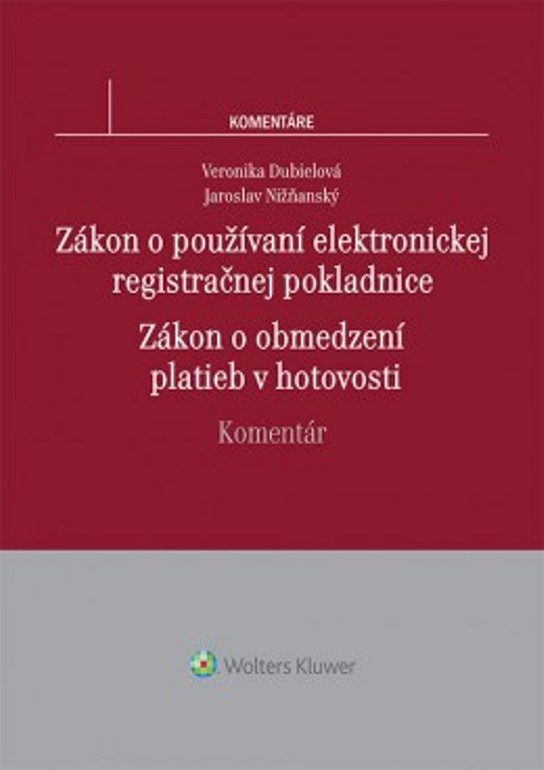 KOMENTÁRE

Veronika Dubielová
Jaroslav Nižňanský

Zákon o používaní elektronickej registračnej pokladnice

Zákon o obmedzení platieb v hotovosti

Komentár

Wolters Kluwer